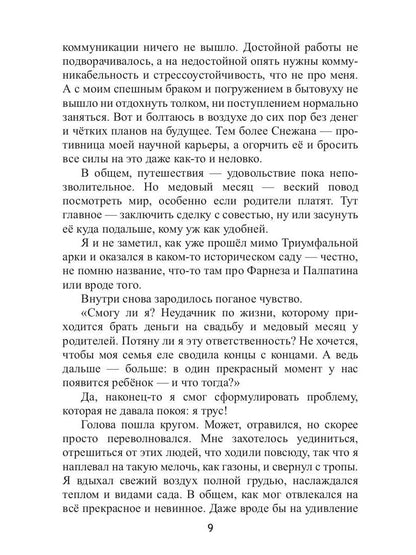 коммуникации ничего не вышло. Достойной работы не подворачивалось, а на недостойной опять нужны коммуникабельность и стрессоустойчивость, что не про меня. А с моим спешным браком и погружением в бытовуху не вышло ни отдохнуть толком, ни поступлением нормально заняться. Вот и болтаюсь в воздухе до сих пор без денег и чётких планов на будущее. Тем более Снежана — противница моей научной карьеры, а огорчить её и бросить все силы на это даже как-то и неловко.

В общем, путешествия — удовольствие пока непозволительное. Но медовый месяц — веский повод посмотреть мир, особенно если родители платят. Тут главное — заключить сделку с совестью, ну или засунуть её куда подальше, кому уж как удобней.

Я и не заметил, как уже прошёл мимо Триумфальной арки и оказался в каком-то историческом саду — честно, не помню название, что-то там про Фарнеза и Палпатина или вроде того.

Внутри снова зародилось поганое чувство.

«Смогу ли я? Неудачник по жизни, которому приходится брать деньги на свадьбу и медовый месяц у родителей. Потяну ли я эту ответственность? Не хочется, чтобы моя семья еле сводила концы с концами. А ведь дальше — больше: в один прекрасный момент у нас появится ребёнок — и что тогда?»

Да, наконец-то я смог сформулировать проблему, которая не давала покоя: я трус!

Голова пошла кругом. Может, отравился, но скорее просто переволновался. Мне захотелось уединиться, отрешиться от этих людей, что ходили повсюду, так что я наплевал на такую мелочь, как газоны, и свернул с тропы. Я вдыхал свежий воздух полной грудью, наслаждался теплом и видами сада. В общем, как мог отвлекался на всё прекрасное и невинное. Даже вроде бы на удивление

9